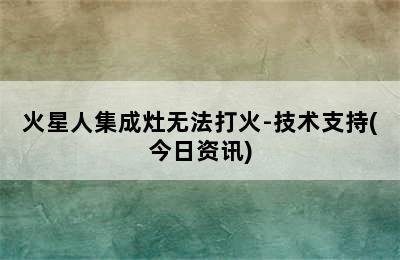 火星人集成灶无法打火-技术支持(今日资讯)